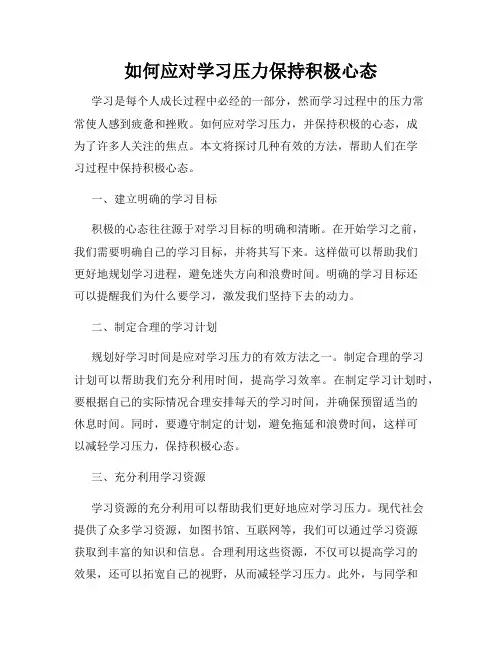 如何应对学习压力保持积极心态

学习是每个人成长过程中必经的一部分，然而学习过程中的压力常常使人感到疲惫和挫败。如何应对学习压力，并保持积极的心态，成为了许多人关注的焦点。本文将探讨几种有效的方法，帮助人们在学习过程中保持积极心态。

一、建立明确的学习目标

积极的心态往往源于对学习目标的明确和清晰。在开始学习之前，我们需要明确自己的学习目标，并将其写下来。这样做可以帮助我们更好地规划学习进程，避免迷失方向和浪费时间。明确的学习目标还可以提醒我们为什么要学习，激发我们坚持下去的动力。

二、制定合理的学习计划

规划好学习时间是应对学习压力的有效方法之一。制定合理的学习计划可以帮助我们充分利用时间，提高学习效率。在制定学习计划时，要根据自己的实际情况合理安排每天的学习时间，并确保预留适当的休息时间。同时，要遵守制定的计划，避免拖延和浪费时间，这样可以减轻学习压力，保持积极心态。

三、充分利用学习资源

学习资源的充分利用可以帮助我们更好地应对学习压力。现代社会提供了众多学习资源，如图书馆、互联网等，我们可以通过学习资源获取到丰富的知识和信息。合理利用这些资源，不仅可以提高学习的效果，还可以拓宽自己的视野，从而减轻学习压力。此外，与同学和